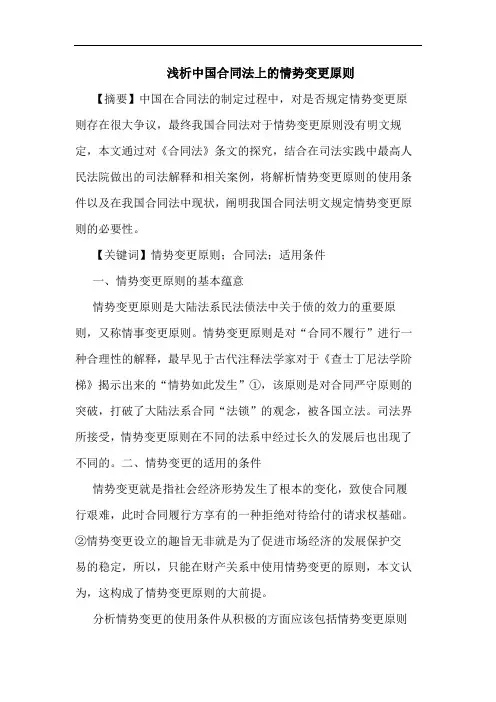 浅析中国合同法上的情势变更原则

【摘要】中国在合同法的制定过程中，对是否规定情势变更原则存在很大争议，最终我国合同法对于情势变更原则没有明文规定，本文通过对《合同法》条文的探究，结合在司法实践中最高人民法院做出的司法解释和相关案例，将解析情势变更原则的使用条件以及在我国合同法中现状，阐明我国合同法明文规定情势变更原则的必要性。

【关键词】情势变更原则；合同法；适用条件

一、情势变更原则的基本蕴意

情势变更原则是大陆法系民法债法中关于债的效力的重要原则，又称情事变更原则。情势变更原则是对“合同不履行”进行一种合理性的解释，最早见于古代注释法学家对于《查士丁尼法学阶梯》揭示出来的“情势如此发生”①，该原则是对合同严守原则的突破，打破了大陆法系合同“法锁”的观念，被各国立法。司法界所接受，情势变更原则在不同的法系中经过长久的发展后也出现了不同的。二、情势变更的适用的条件

情势变更就是指社会经济形势发生了根本的变化，致使合同履行艰难，此时合同履行方享有的一种拒绝对待给付的请求权基础。②情势变更设立的趣旨无非就是为了促进市场经济的发展保护交易的稳定，所以，只能在财产关系中使用情势变更的原则，本文认为，这构成了情势变更原则的大前提。

分析情势变更的使用条件从积极的方面应该包括情势变更原则